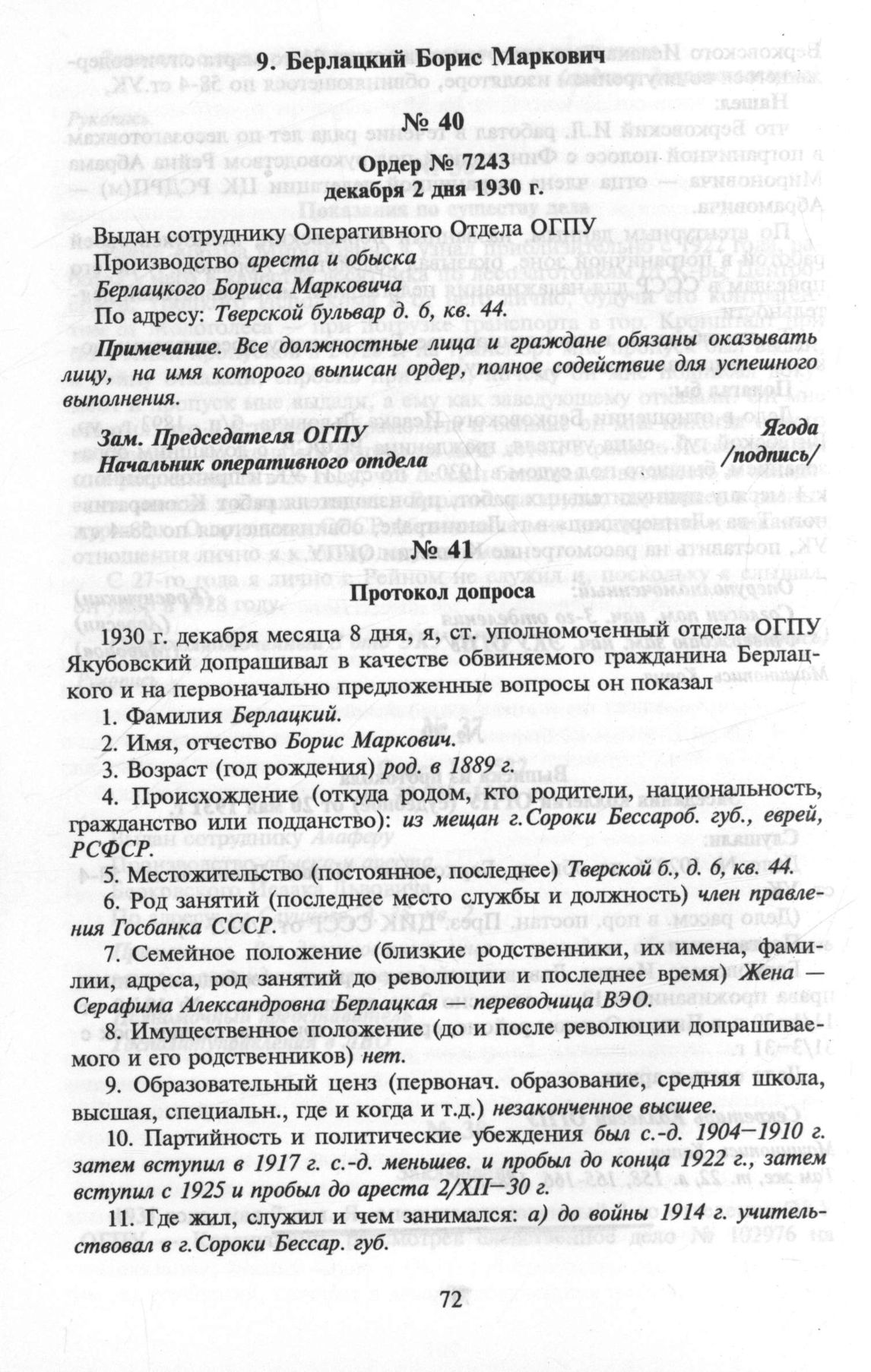 9. Берлацкий Борис Маркович

№ 40

Ордер № 7243
декабря 2 дня 1930 г.

Выдан сотруднику Оперативного Отдела ОГПУ
Производство ареста и обыска
Берлацкого Бориса Марковича
По адресу: Тверской бульвар д. 6, кв. 44.

Примечание. Все должностные лица и граждане обязаны оказывать лицу, на имя которого выписан ордер, полное содействие для успешного выполнения.

Зам. Председателя ОГПУ Ягода
Начальник оперативного отдела /подпись/

№ 41

Протокол допроса

1930 г. декабря месяца 8 дня, я, ст. уполномоченный отдела ОГПУ Якубовский допрашивал в качестве обвиняемого гражданина Берлацкого и на первоначально предложенные вопросы он показал

1. Фамилия Берлацкий.

2. Имя, отчество Борис Маркович.

3. Возраст (год рождения) род. в 1889 г.

4. Происхождение (откуда родом, кто родители, национальность, гражданство или подданство): из мещан г.Сороки Бессароб. губ., еврей, РСФСР.

5. Местожительство (постоянное, последнее) Тверской б., д. 6, кв. 44.

6. Род занятий (последнее место службы и должность) член правления Госбанка СССР.

7. Семейное положение (близкие родственники, их имена, фамилии, адреса, род занятий до революции и последнее время) Жена — Серафима Александровна Берлацкая — переводчица ВЭО.

8. Имущественное положение (до и после революции допрашиваемого и его родственников) нет.

9. Образовательный ценз (первонач. образование, средняя школа, высшая, специальн., где и когда и т.д.) незаконченное высшее.

10. Партийность и политические убеждения был с.-д. 1904—1910 г. затем вступил в 1917 г. с.-д. меньшев. и пробыл до конца 1922 г., затем вступил с 1925 и пробыл до ареста 2/XII—30 г.

11. Где жил, служил и чем занимался: а) до войны 1914 г. учительствовал в г.Сороки Бессар. губ.

72